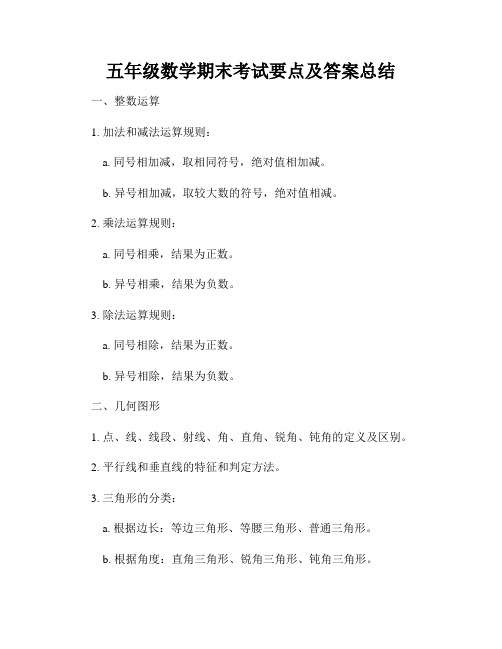 五年级数学期末考试要点及答案总结

一、整数运算

1. 加法和减法运算规则：

a. 同号相加减，取相同符号，绝对值相加减。

b. 异号相加减，取较大数的符号，绝对值相减。

2. 乘法运算规则：

a. 同号相乘，结果为正数。

b. 异号相乘，结果为负数。

3. 除法运算规则：

a. 同号相除，结果为正数。

b. 异号相除，结果为负数。

二、几何图形

1. 点、线、线段、射线、角、直角、锐角、钝角的定义及区别。

2. 平行线和垂直线的特征和判定方法。

3. 三角形的分类：

a. 根据边长：等边三角形、等腰三角形、普通三角形。

b. 根据角度：直角三角形、锐角三角形、钝角三角形。